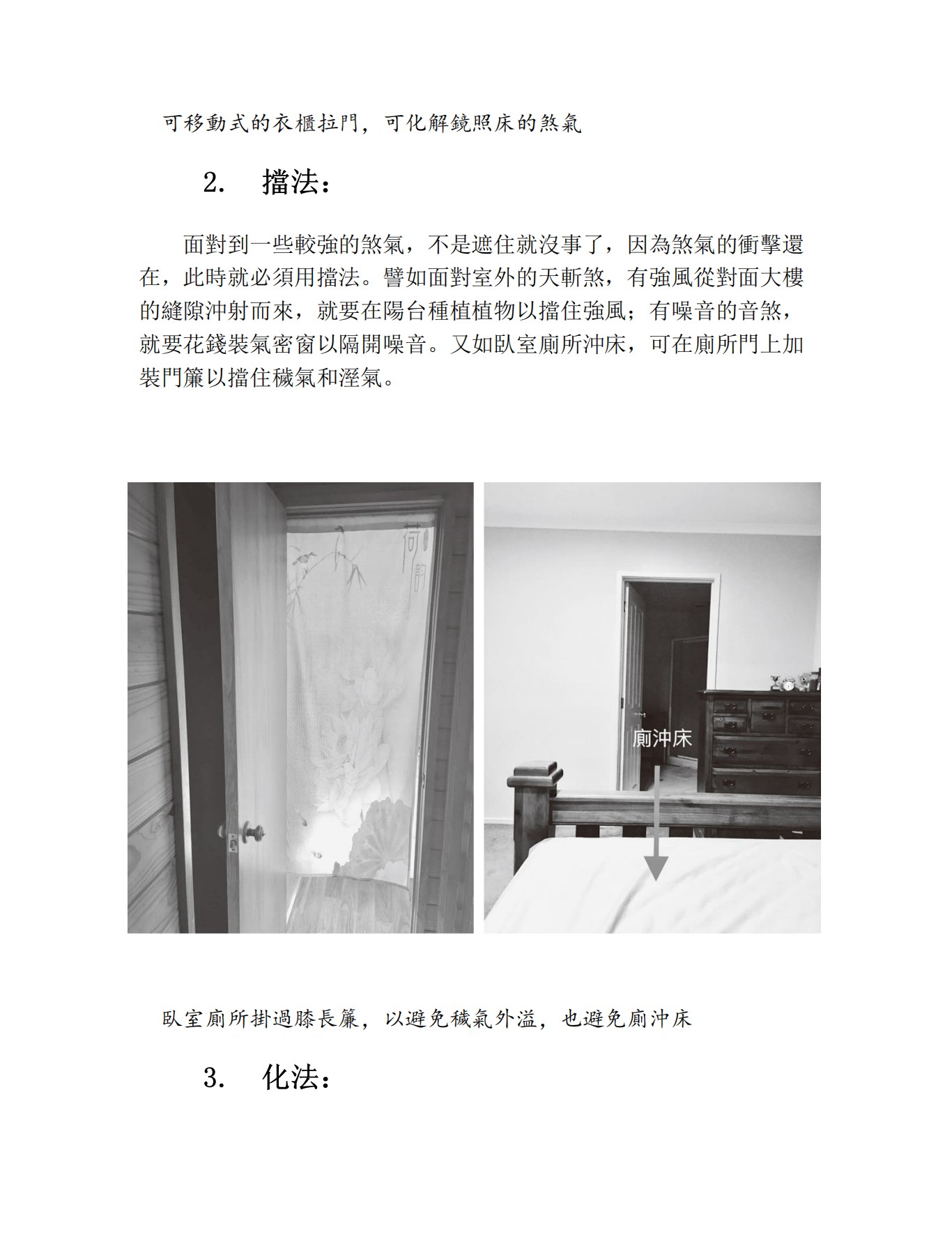 可移動式的衣櫃拉門，可化解鏡照床的煞氣

2. 擋法：

面對到一些較強的煞氣，不是遮住就沒事了，因為煞氣的衝擊還在，此時就必須用擋法。譬如面對室外的天斬煞，有強風從對面大樓的縫隙沖射而來，就要在陽台種植植物以擋住強風；有噪音的音煞，就要花錢裝氣密窗以隔開噪音。又如臥室廁所沖床，可在廁所門上加裝門簾以擋住穢氣和溼氣。

荷韵

廁沖床

臥室廁所掛過膝長簾，以避免穢氣外溢，也避免廁沖床

3. 化法：